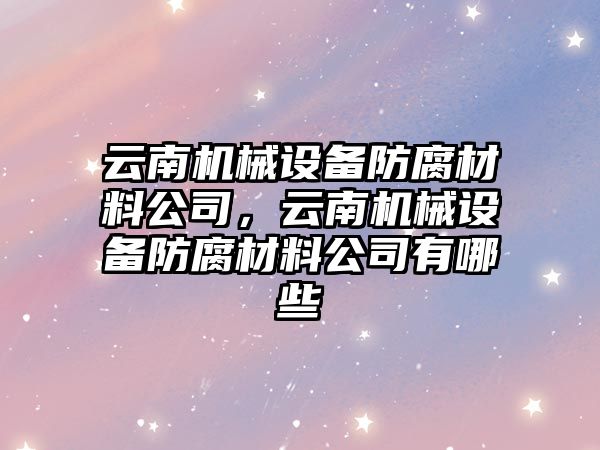 云南机械设备防腐材料公司，云南机械设备防腐材料公司有哪些